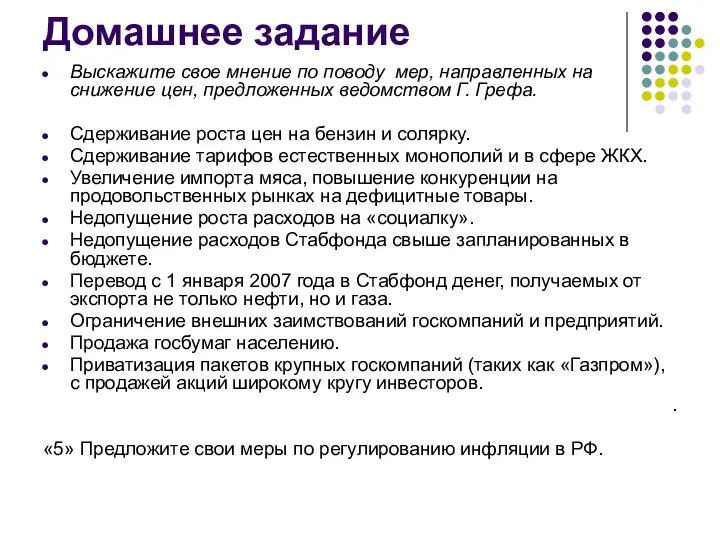 Домашнее задание

- Выскажите свое мнение по поводу мер, направленных на снижение цен, предложенных ведомством Г. Грефа.

- Сдерживание роста цен на бензин и солярку.
- Сдерживание тарифов естественных монополий и в сфере ЖКХ.
- Увеличение импорта мяса, повышение конкуренции на продовольственных рынках на дефицитные товары.
- Недопущение роста расходов на «социалку».
- Недопущение расходов Стабфонда свыше запланированных в бюджете.
- Перевод с 1 января 2007 года в Стабфонд денег, получаемых от экспорта не только нефти, но и газа.
- Ограничение внешних заимствований госкомпаний и предприятий.
- Продажа госбумаг населению.
- Приватизация пакетов крупных госкомпаний (таких как «Газпром»), с продажей акций широкому кругу инвесторов.

.

«5» Предложите свои меры по регулированию инфляции в РФ.